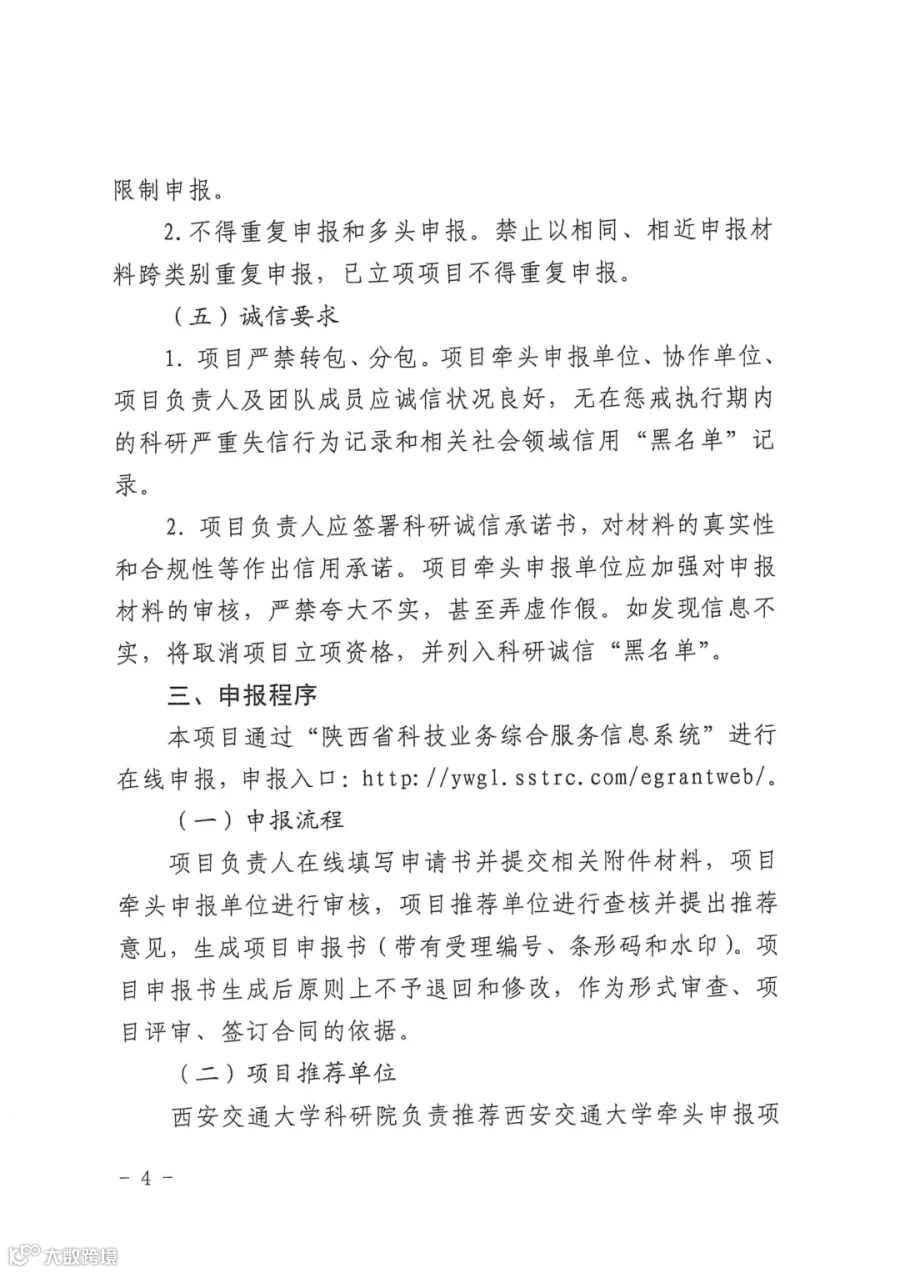 限制申报。

2. 不得重复申报和多头申报。禁止以相同、相近申报材料跨类别重复申报，已立项项目不得重复申报。

（五）诚信要求

1. 项目严禁转包、分包。项目牵头申报单位、协作单位、项目负责人及团队成员应诚信状况良好，无在惩戒执行期内的科研严重失信行为记录和相关社会领域信用“黑名单”记录。

2. 项目负责人应签署科研诚信承诺书，对材料的真实性和合规性等作出信用承诺。项目牵头申报单位应加强对申报材料的审核，严禁夸大不实，甚至弄虚作假。如发现信息不实，将取消项目立项资格，并列入科研诚信“黑名单”。

三、申报程序

本项目通过“陕西省科技业务综合服务信息系统”进行在线申报，申报入口：http://ywgl.sstrc.com/egrantweb/。

（一）申报流程

项目负责人在线填写申请书并提交相关附件材料，项目牵头申报单位进行审核，项目推荐单位进行查核并提出推荐意见，生成项目申报书（带有受理编号、条形码和水印）。项目申报书生成后原则上不予退回和修改，作为形式审查、项目评审、签订合同的依据。

（二）项目推荐单位

西安交通大学科研院负责推荐西安交通大学牵头申报项

－ 4 －

大数跨境